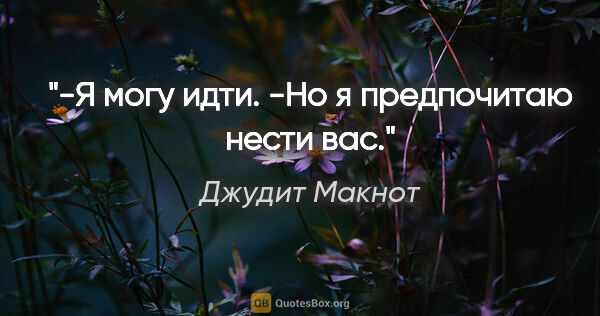 "-Я могу идти. -Но я предпочитаю нести вас."

Джудит Макнот

QB QuotesBox.org